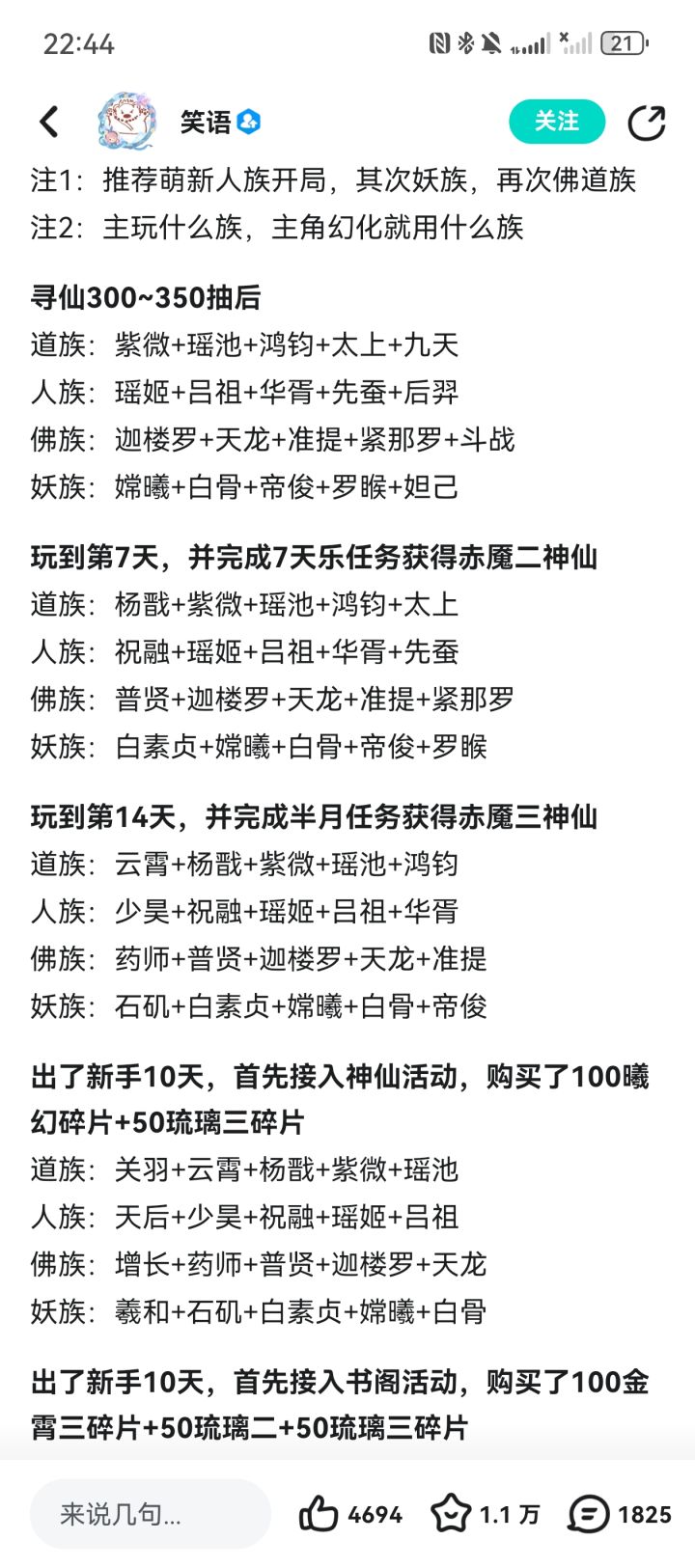 22:44 21

笑语 关注

注1：推荐萌新人族开局，其次妖族，再次佛道族
注2：主玩什么族，主角幻化就用什么族

寻仙300~350抽后
道族：紫微+瑶池+鸿钧+太上+九天
人族：瑶姬+吕祖+华胥+先蚕+后羿
佛族：迦楼罗+天龙+准提+紧那罗+斗战
妖族：嫦曦+白骨+帝俊+罗睺+妲己

玩到第7天，并完成7天乐任务获得赤魇二神仙
道族：杨戬+紫微+瑶池+鸿钧+太上
人族：祝融+瑶姬+吕祖+华胥+先蚕
佛族：普贤+迦楼罗+天龙+准提+紧那罗
妖族：白素贞+嫦曦+白骨+帝俊+罗睺

玩到第14天，并完成半月任务获得赤魇三神仙
道族：云霄+杨戬+紫微+瑶池+鸿钧
人族：少昊+祝融+瑶姬+吕祖+华胥
佛族：药师+普贤+迦楼罗+天龙+准提
妖族：石矶+白素贞+嫦曦+白骨+帝俊

出了新手10天，首先接入神仙活动，购买了100曦幻碎片+50琉璃三碎片
道族：关羽+云霄+杨戬+紫微+瑶池
人族：天后+少昊+祝融+瑶姬+吕祖
佛族：增长+药师+普贤+迦楼罗+天龙
妖族：羲和+石矶+白素贞+嫦曦+白骨

出了新手10天，首先接入书阁活动，购买了100金霄三碎片+50琉璃二+50琉璃三碎片

来说几句... 4694 1.1 万 1825